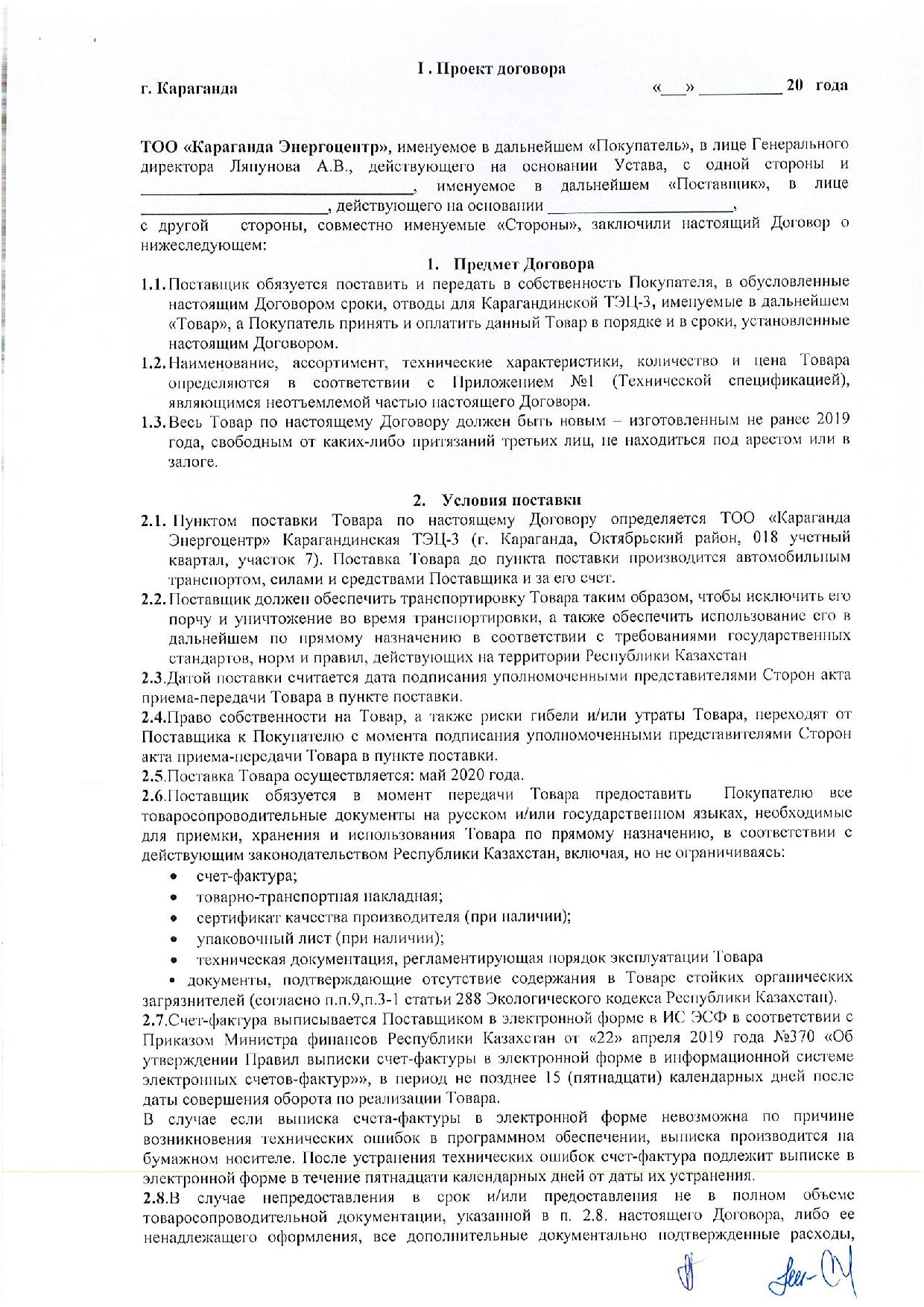 I . Проект договора

г. Караганда «___» __________ 20 года

ТОО «Караганда Энергоцентр», именуемое в дальнейшем «Покупатель», в лице Генерального директора Ляпунова А.В., действующего на основании Устава, с одной стороны и ________________________________, именуемое в дальнейшем «Поставщик», в лице ______________________, действующего на основании ______________________, с другой стороны, совместно именуемые «Стороны», заключили настоящий Договор о нижеследующем:

1. Предмет Договора

1.1. Поставщик обязуется поставить и передать в собственность Покупателя, в обусловленные настоящим Договором сроки, отводы для Карагандинской ТЭЦ-3, именуемые в дальнейшем «Товар», а Покупатель принять и оплатить данный Товар в порядке и в сроки, установленные настоящим Договором.

1.2. Наименование, ассортимент, технические характеристики, количество и цена Товара определяются в соответствии с Приложением №1 (Технической спецификацией), являющимся неотъемлемой частью настоящего Договора.

1.3. Весь Товар по настоящему Договору должен быть новым – изготовленным не ранее 2019 года, свободным от каких-либо притязаний третьих лиц, не находиться под арестом или в залоге.

2. Условия поставки

2.1. Пунктом поставки Товара по настоящему Договору определяется ТОО «Караганда Энергоцентр» Карагандинская ТЭЦ-3 (г. Караганда, Октябрьский район, 018 учетный квартал, участок 7). Поставка Товара до пункта поставки производится автомобильным транспортом, силами и средствами Поставщика и за его счет.

2.2. Поставщик должен обеспечить транспортировку Товара таким образом, чтобы исключить его порчу и уничтожение во время транспортировки, а также обеспечить использование его в дальнейшем по прямому назначению в соответствии с требованиями государственных стандартов, норм и правил, действующих на территории Республики Казахстан

2.3.Датой поставки считается дата подписания уполномоченными представителями Сторон акта приема-передачи Товара в пункте поставки.

2.4.Право собственности на Товар, а также риски гибели и/или утраты Товара, переходят от Поставщика к Покупателю с момента подписания уполномоченными представителями Сторон акта приема-передачи Товара в пункте поставки.

2.5.Поставка Товара осуществляется: май 2020 года.

2.6.Поставщик обязуется в момент передачи Товара предоставить Покупателю все товаросопроводительные документы на русском и/или государственном языках, необходимые для приемки, хранения и использования Товара по прямому назначению, в соответствии с действующим законодательством Республики Казахстан, включая, но не ограничиваясь:
• счет-фактура;
• товарно-транспортная накладная;
• сертификат качества производителя (при наличии);
• упаковочный лист (при наличии);
• техническая документация, регламентирующая порядок эксплуатации Товара
• документы, подтверждающие отсутствие содержания в Товаре стойких органических загрязнителей (согласно п.п.9,п.3-1 статьи 288 Экологического кодекса Республики Казахстан).

2.7.Счет-фактура выписывается Поставщиком в электронной форме в ИС ЭСФ в соответствии с Приказом Министра финансов Республики Казахстан от «22» апреля 2019 года №370 «Об утверждении Правил выписки счет-фактуры в электронной форме в информационной системе электронных счетов-фактур»», в период не позднее 15 (пятнадцати) календарных дней после даты совершения оборота по реализации Товара.

В случае если выписка счета-фактуры в электронной форме невозможна по причине возникновения технических ошибок в программном обеспечении, выписка производится на бумажном носителе. После устранения технических ошибок счет-фактура подлежит выписке в электронной форме в течение пятнадцати календарных дней от даты их устранения.

2.8.В случае непредоставления в срок и/или предоставления не в полном объеме товаросопроводительной документации, указанной в п. 2.8. настоящего Договора, либо ее ненадлежащего оформления, все дополнительные документально подтвержденные расходы,